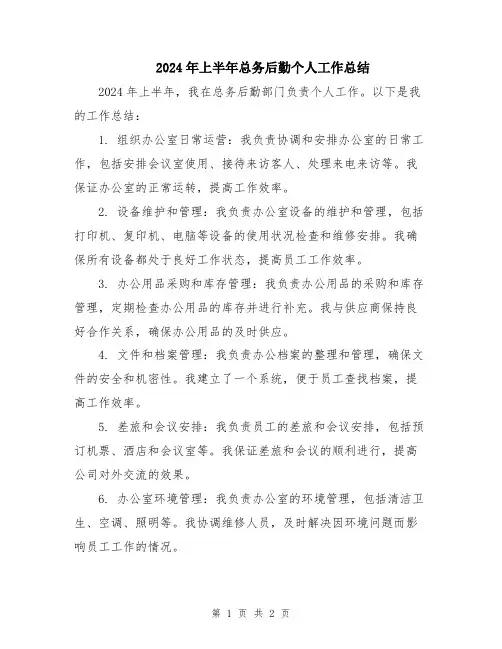 2024年上半年总务后勤个人工作总结

2024年上半年，我在总务后勤部门负责个人工作。以下是我的工作总结：

1. 组织办公室日常运营：我负责协调和安排办公室的日常工作，包括安排会议室使用、接待来访客人、处理来电来访等。我保证办公室的正常运转，提高工作效率。

2. 设备维护和管理：我负责办公室设备的维护和管理，包括打印机、复印机、电脑等设备的使用状况检查和维修安排。我确保所有设备都处于良好工作状态，提高员工工作效率。

3. 办公用品采购和库存管理：我负责办公用品的采购和库存管理，定期检查办公用品的库存并进行补充。我与供应商保持良好合作关系，确保办公用品的及时供应。

4. 文件和档案管理：我负责办公档案的整理和管理，确保文件的安全和机密性。我建立了一个系统，便于员工查找档案，提高工作效率。

5. 差旅和会议安排：我负责员工的差旅和会议安排，包括预订机票、酒店和会议室等。我保证差旅和会议的顺利进行，提高公司对外交流的效果。

6. 办公室环境管理：我负责办公室的环境管理，包括清洁卫生、空调、照明等。我协调维修人员，及时解决因环境问题而影响员工工作的情况。

第 1 页 共 2 页